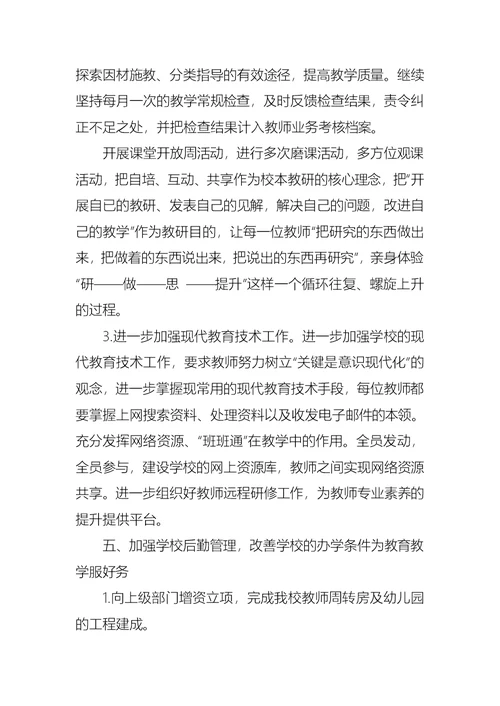 探索因材施教、分类指导的有效途径，提高教学质量。继续坚持每月一次的教学常规检查，及时反馈检查结果，责令纠正不足之处，并把检查结果计入教师业务考核档案。

开展课堂开放周活动，进行多次磨课活动，多方位观课活动，把自培、互动、共享作为校本教研的核心理念，把“开展自己的教研、发表自己的见解，解决自己的问题，改进自己的教学”作为教研目的，让每一位教师“把研究的东西做出来，把做着的东西说出来，把说出的东西再研究”，亲身体验“研——做——思 ——提升”这样一个循环往复、螺旋上升的过程。

3.进一步加强现代教育技术工作。进一步加强学校的现代教育技术工作，要求教师努力树立“关键是意识现代化”的观念，进一步掌握现常用的现代教育技术手段，每位教师都要掌握上网搜索资料、处理资料以及收发电子邮件的本领。充分发挥网络资源、“班班通”在教学中的作用。全员发动，全员参与，建设学校的网上资源库，教师之间实现网络资源共享。进一步组织好教师远程研修工作，为教师专业素养的提升提供平台。

五、加强学校后勤管理，改善学校的办学条件为教育教学服好务

1.向上级部门增资立项，完成我校教师周转房及幼儿园的工程建成。